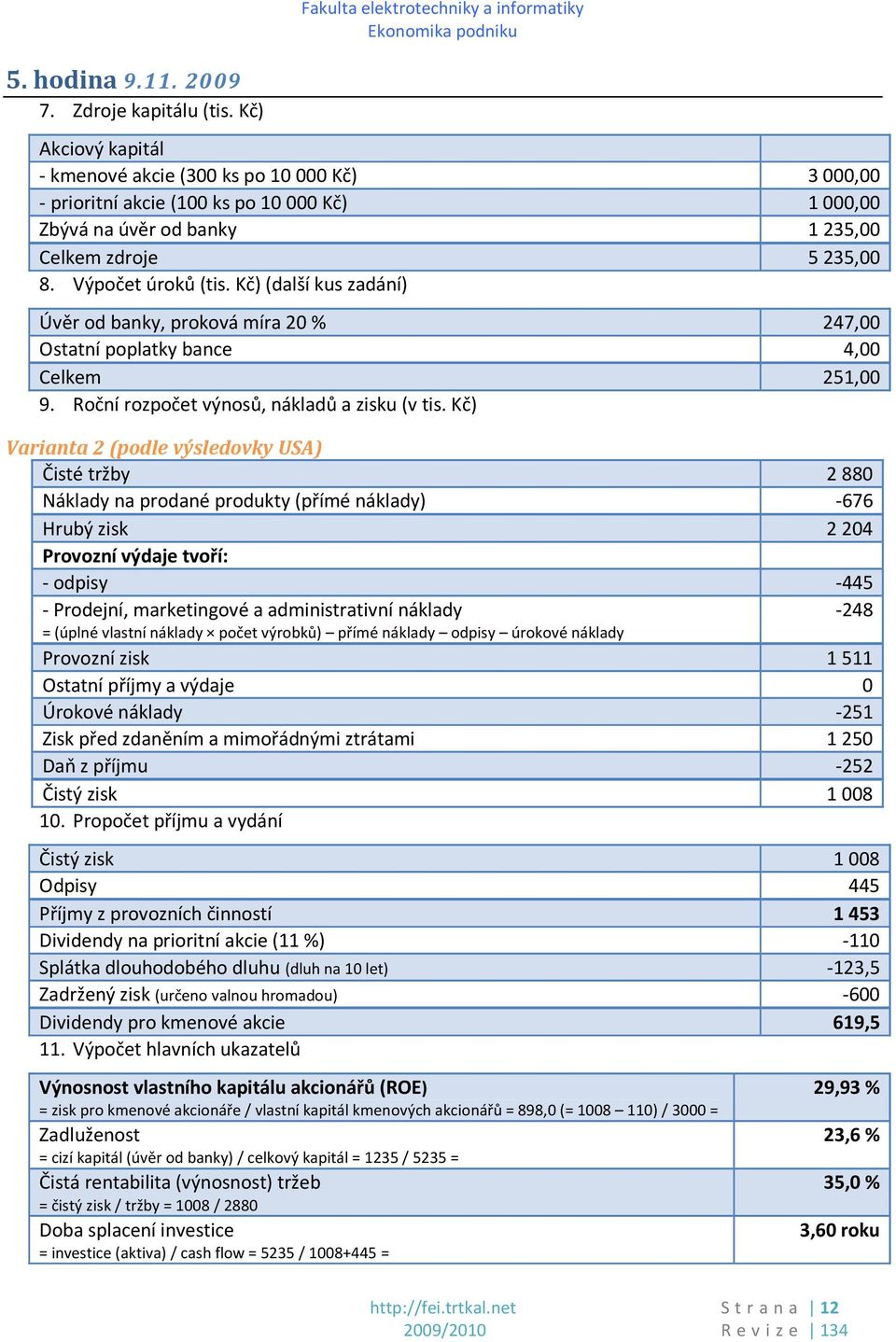 Fakulta elektrotechniky a informatiky
Ekonomika podniku

5. hodina 9.11. 2009

7. Zdroje kapitálu (tis. Kč)

| Akciový kapitál | |
|---|---|
| - kmenové akcie (300 ks po 10 000 Kč) | 3 000,00 |
| - prioritní akcie (100 ks po 10 000 Kč) | 1 000,00 |
| Zbývá na úvěr od banky | 1 235,00 |
| Celkem zdroje | 5 235,00 |

8. Výpočet úroků (tis. Kč) (další kus zadání)

| Úvěr od banky, proková míra 20 % | 247,00 |
|---|---|
| Ostatní poplatky bance | 4,00 |
| Celkem | 251,00 |

9. Roční rozpočet výnosů, nákladů a zisku (v tis. Kč)

Varianta 2 (podle výsledovky USA)

| Čisté tržby | 2 880 |
|---|---|
| Náklady na prodané produkty (přímé náklady) | -676 |
| Hrubý zisk | 2 204 |
| Provozní výdaje tvoří: | |
| - odpisy | -445 |
| - Prodejní, marketingové a administrativní náklady = (úplné vlastní náklady × počet výrobků) – přímé náklady – odpisy – úrokové náklady | -248 |
| Provozní zisk | 1 511 |
| Ostatní příjmy a výdaje | 0 |
| Úrokové náklady | -251 |
| Zisk před zdaněním a mimořádnými ztrátami | 1 250 |
| Daň z příjmu | -252 |
| Čistý zisk | 1 008 |

10. Propočet příjmu a vydání

| Čistý zisk | 1 008 |
|---|---|
| Odpisy | 445 |
| Příjmy z provozních činností | 1 453 |
| Dividendy na prioritní akcie (11 %) | -110 |
| Splátka dlouhodobého dluhu (dluh na 10 let) | -123,5 |
| Zadržený zisk (určeno valnou hromadou) | -600 |
| Dividendy pro kmenové akcie | 619,5 |

11. Výpočet hlavních ukazatelů

| Výnosnost vlastního kapitálu akcionářů (ROE) = zisk pro kmenové akcionáře / vlastní kapitál kmenových akcionářů = 898,0 (= 1008 – 110) / 3000 = | 29,93 % |
|---|---|
| Zadluženost = cizí kapitál (úvěr od banky) / celkový kapitál = 1235 / 5235 = | 23,6 % |
| Čistá rentabilita (výnosnost) tržeb = čistý zisk / tržby = 1008 / 2880 | 35,0 % |
| Doba splacení investice = investice (aktiva) / cash flow = 5235 / 1008+445 = | 3,60 roku |

http://fei.trtkal.net
2009/2010

Strana | 12
Revize | 134